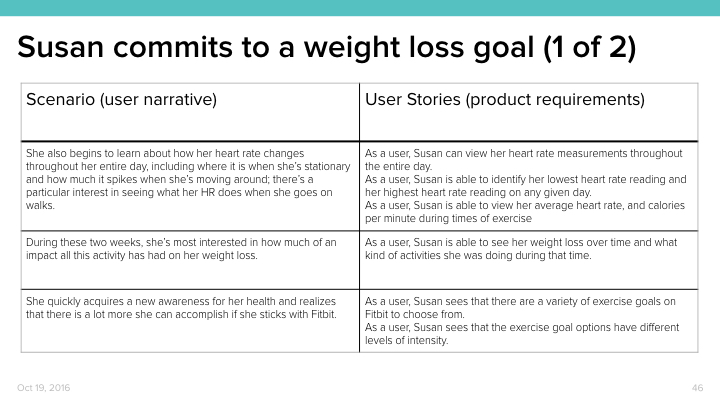 Susan commits to a weight loss goal (1 of 2)

| Scenario (user narrative) | User Stories (product requirements) |
|---|---|
| She also begins to learn about how her heart rate changes throughout her entire day, including where it is when she's stationary and how much it spikes when she's moving around; there's a particular interest in seeing what her HR does when she goes on walks. | As a user, Susan can view her heart rate measurements throughout the entire day. As a user, Susan is able to identify her lowest heart rate reading and her highest heart rate reading on any given day. As a user, Susan is able to view her average heart rate, and calories per minute during times of exercise |
| During these two weeks, she's most interested in how much of an impact all this activity has had on her weight loss. | As a user, Susan is able to see her weight loss over time and what kind of activities she was doing during that time. |
| She quickly acquires a new awareness for her health and realizes that there is a lot more she can accomplish if she sticks with Fitbit. | As a user, Susan sees that there are a variety of exercise goals on Fitbit to choose from. As a user, Susan sees that the exercise goal options have different levels of intensity. |

Oct 19, 2016

46